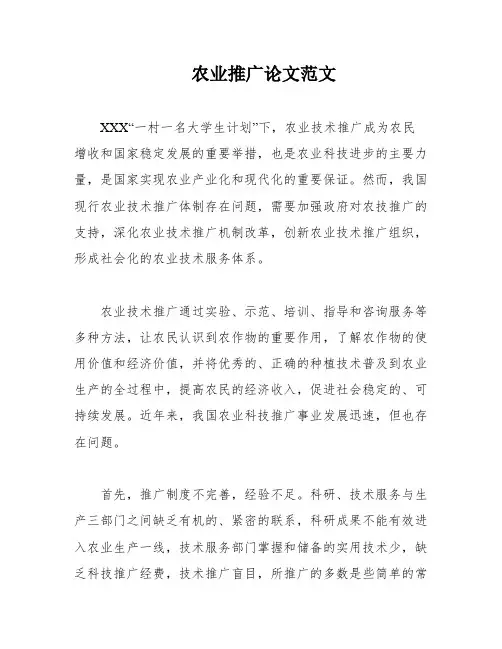 农业推广论文范文

XXX“一村一名大学生计划”下，农业技术推广成为农民增收和国家稳定发展的重要举措，也是农业科技进步的主要力量，是国家实现农业产业化和现代化的重要保证。然而，我国现行农业技术推广体制存在问题，需要加强政府对农技推广的支持，深化农业技术推广机制改革，创新农业技术推广组织，形成社会化的农业技术服务体系。

农业技术推广通过实验、示范、培训、指导和咨询服务等多种方法，让农民认识到农作物的重要作用，了解农作物的使用价值和经济价值，并将优秀的、正确的种植技术普及到农业生产的全过程中，提高农民的经济收入，促进社会稳定的、可持续发展。近年来，我国农业科技推广事业发展迅速，但也存在问题。

首先，推广制度不完善，经验不足。科研、技术服务与生产三部门之间缺乏有机的、紧密的联系，科研成果不能有效进入农业生产一线，技术服务部门掌握和储备的实用技术少，缺乏科技推广经费，技术推广盲目，所推广的多数是些简单的常